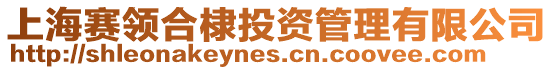 上海赛领合棣投资管理有限公司
http://shleonakeynes.cn.coovee.com